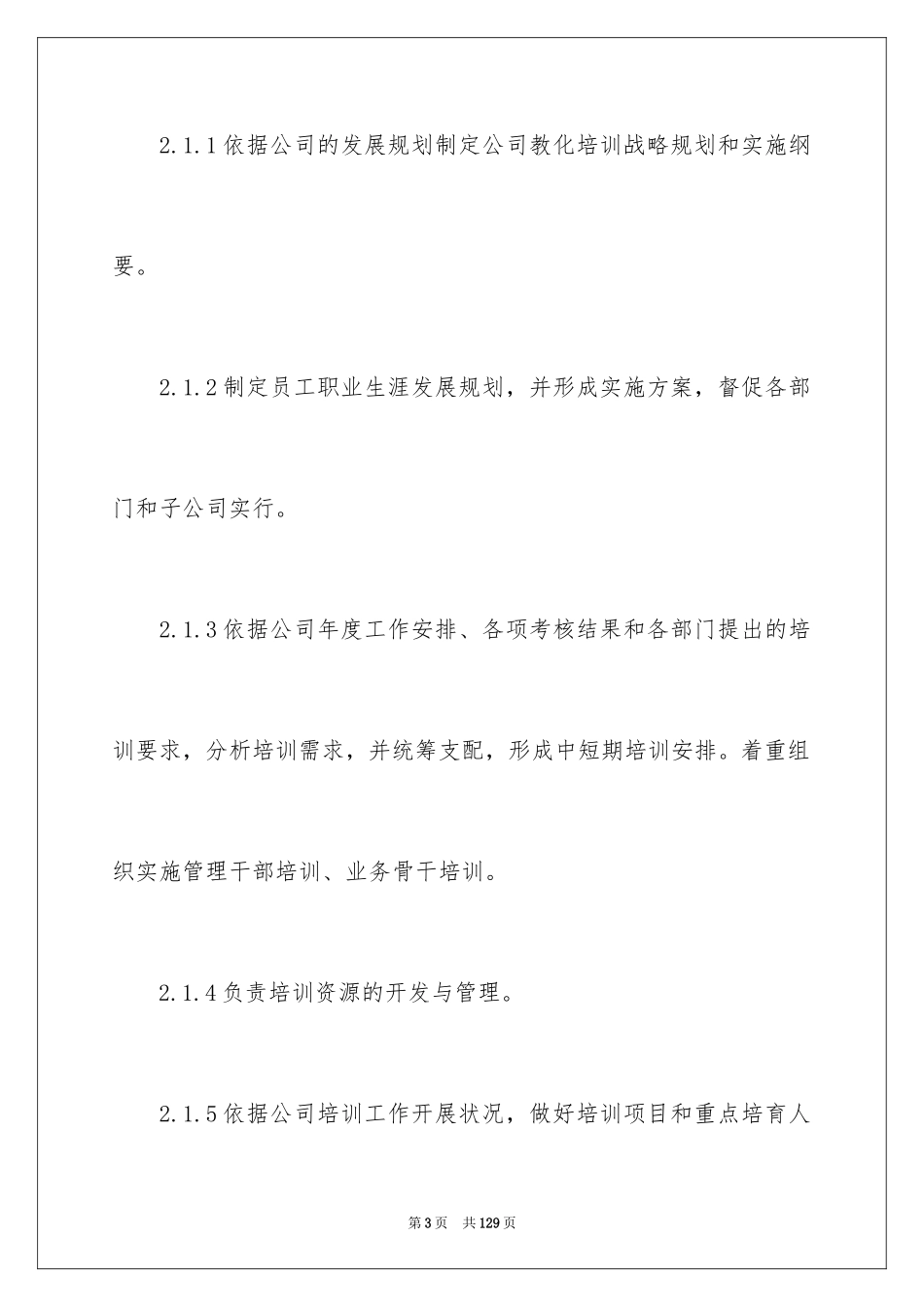 2.1.1 依据公司的发展规划制定公司教化培训战略规划和实施纲要。

2.1.2 制定员工职业生涯发展规划，并形成实施方案，督促各部门和子公司实行。

2.1.3 依据公司年度工作安排、各项考核结果和各部门提出的培训要求，分析培训需求，并统筹支配，形成中短期培训安排。着重组织实施管理干部培训、业务骨干培训。

2.1.4 负责培训资源的开发与管理。

2.1.5 依据公司培训工作开展状况，做好培训项目和重点培育人

第 3 页　共 129 页